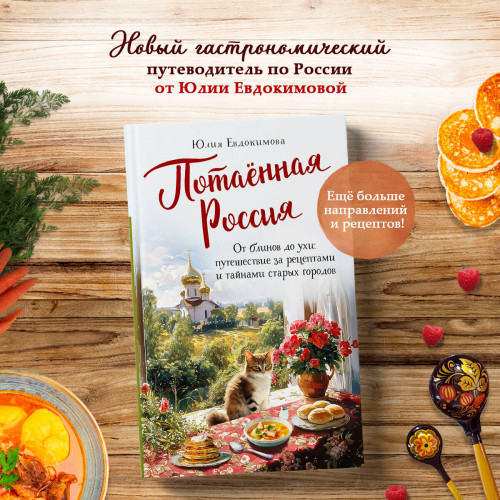 Новый гастрономический путеводитель по России от Юлии Евдокимовой

Юлия Евдокимова

Потаённая Россия

От блинов до ухи: путешествие за рецептами и тайнами старых городов

Ещё больше направлений и рецептов!